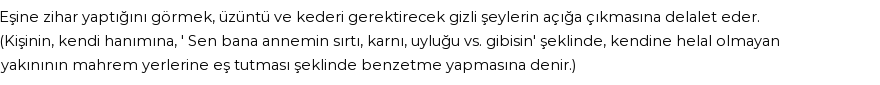 Eşine zihar yaptığını görmek, üzüntü ve kederi gerektirecek gizli şeylerin açığa çıkmasına delalet eder.
(Kişinin, kendi hanımına, ' Sen bana annemin sırtı, karnı, uyluğu vs. gibisin' şeklinde, kendine helal olmayan yakınının mahrem yerlerine eş tutması şeklinde benzetme yapmasına denir.)